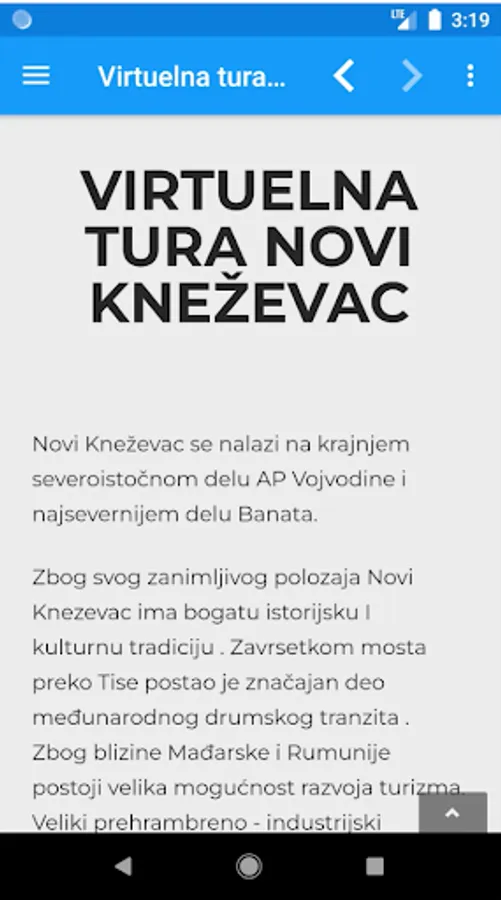 LTE 3:19

Virtuelna tura...

VIRTUELNA TURA NOVI KNEŽEVAC

Novi Kneževac se nalazi na krajnjem severoistočnom delu AP Vojvodine i najsevernijem delu Banata.

Zbog svog zanimljivog polozaja Novi Knezevac ima bogatu istorijsku I kulturnu tradiciju . Zavrsetkom mosta preko Tise postao je značajan deo međunarodnog drumskog tranzita . Zbog blizine Mađarske i Rumunije postoji velika mogućnost razvoja turizma. Veliki prehrambreno - industrijski